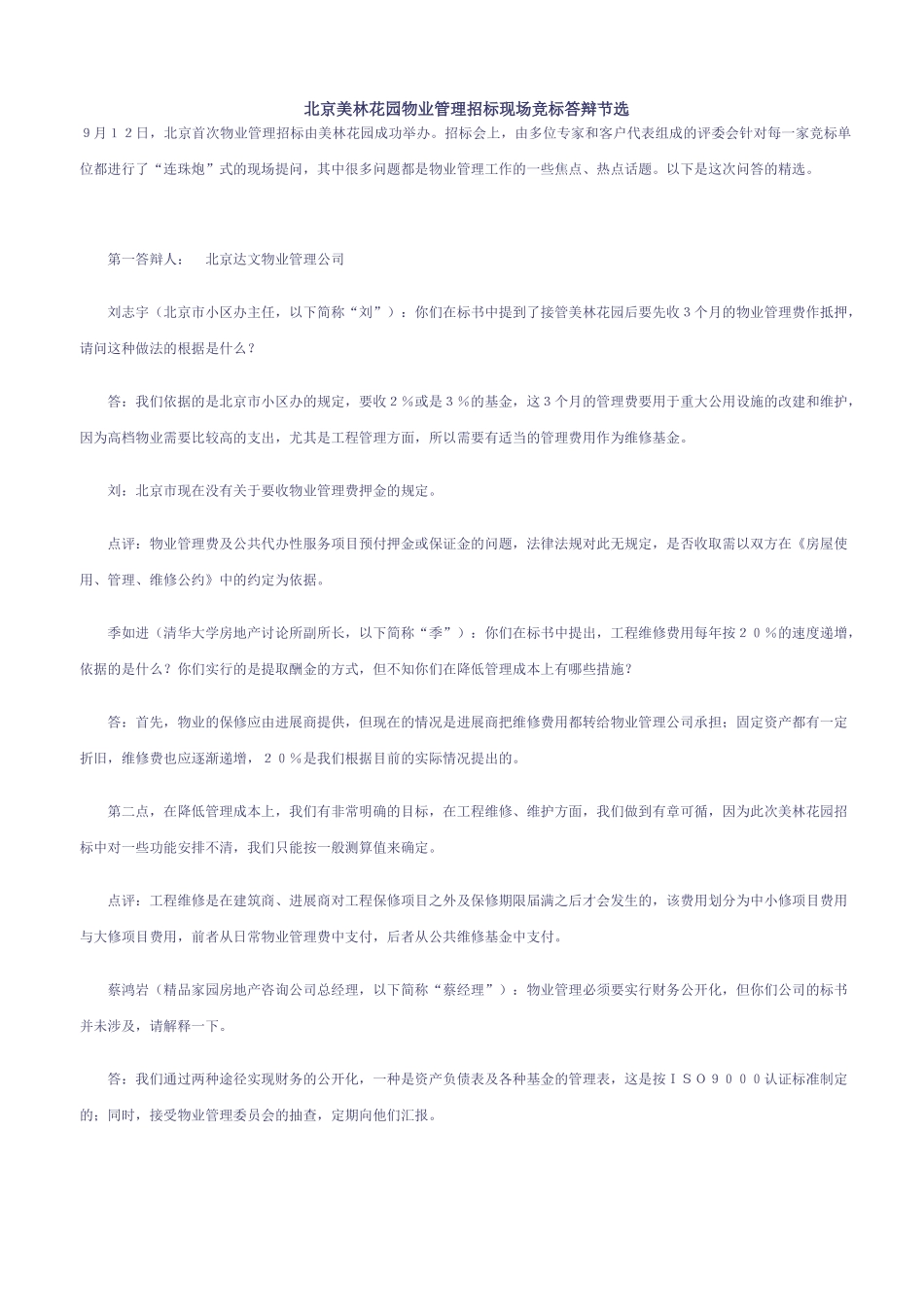 北京美林花园物业管理招标现场竞标答辩节选

９月１２日，北京首次物业管理招标由美林花园成功举办。招标会上，由多位专家和客户代表组成的评委会针对每一家竞标单位都进行了“连珠炮”式的现场提问，其中很多问题都是物业管理工作的一些焦点、热点话题。以下是这次问答的精选。

第一答辩人： 北京达文物业管理公司

刘志宇（北京市小区办主任，以下简称“刘”）：你们在标书中提到了接管美林花园后要先收３个月的物业管理费作抵押，请问这种做法的根据是什么？

答：我们依据的是北京市小区办的规定，要收２％或是３％的基金，这３个月的管理费要用于重大公用设施的改建和维护，因为高档物业需要比较高的支出，尤其是工程管理方面，所以需要有适当的管理费用作为维修基金。

刘：北京市现在没有关于要收物业管理费押金的规定。

点评：物业管理费及公共代办性服务项目预付押金或保证金的问题，法律法规对此无规定，是否收取需以双方在《房屋使用、管理、维修公约》中的约定为依据。

季如进（清华大学房地产讨论所副所长，以下简称“季”）：你们在标书中提出，工程维修费用每年按２０％的速度递增，依据的是什么？你们实行的是提取酬金的方式，但不知你们在降低管理成本上有哪些措施？

答：首先，物业的保修应由进展商提供，但现在的情况是进展商把维修费用都转给物业管理公司承担；固定资产都有一定折旧，维修费也应逐渐递增，２０％是我们根据目前的实际情况提出的。

第二点，在降低管理成本上，我们有非常明确的目标，在工程维修、维护方面，我们做到有章可循，因为此次美林花园招标中对一些功能安排不清，我们只能按一般测算值来确定。

点评：工程维修是在建筑商、进展商对工程保修项目之外及保修期限届满之后才会发生的，该费用划分为中小修项目费用与大修项目费用，前者从日常物业管理费中支付，后者从公共维修基金中支付。

蔡鸿岩（精品家园房地产咨询公司总经理，以下简称“蔡经理”）：物业管理必须要实行财务公开化，但你们公司的标书并未涉及，请解释一下。

答：我们通过两种途径实现财务的公开化，一种是资产负债表及各种基金的管理表，这是按ＩＳＯ９０００认证标准制定的；同时，接受物业管理委员会的抽查，定期向他们汇报。